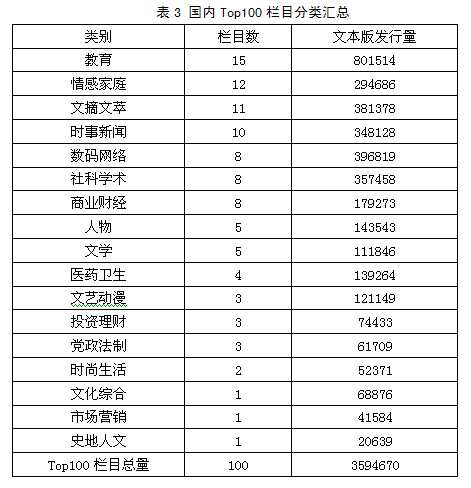 表 3 国内 Top100 栏目分类汇总

| 类别 | 栏目数 | 文本版发行量 |
|---|---|---|
| 教育 | 15 | 801514 |
| 情感家庭 | 12 | 294686 |
| 文摘文萃 | 11 | 381378 |
| 时事新闻 | 10 | 348128 |
| 数码网络 | 8 | 396819 |
| 社科学术 | 8 | 357458 |
| 商业财经 | 8 | 179273 |
| 人物 | 5 | 143543 |
| 文学 | 5 | 111846 |
| 医药卫生 | 4 | 139264 |
| 文艺动漫 | 3 | 121149 |
| 投资理财 | 3 | 74433 |
| 党政法制 | 3 | 61709 |
| 时尚生活 | 2 | 52371 |
| 文化综合 | 1 | 68876 |
| 市场营销 | 1 | 41584 |
| 史地人文 | 1 | 20639 |
| Top100 栏目总量 | 100 | 3594670 |